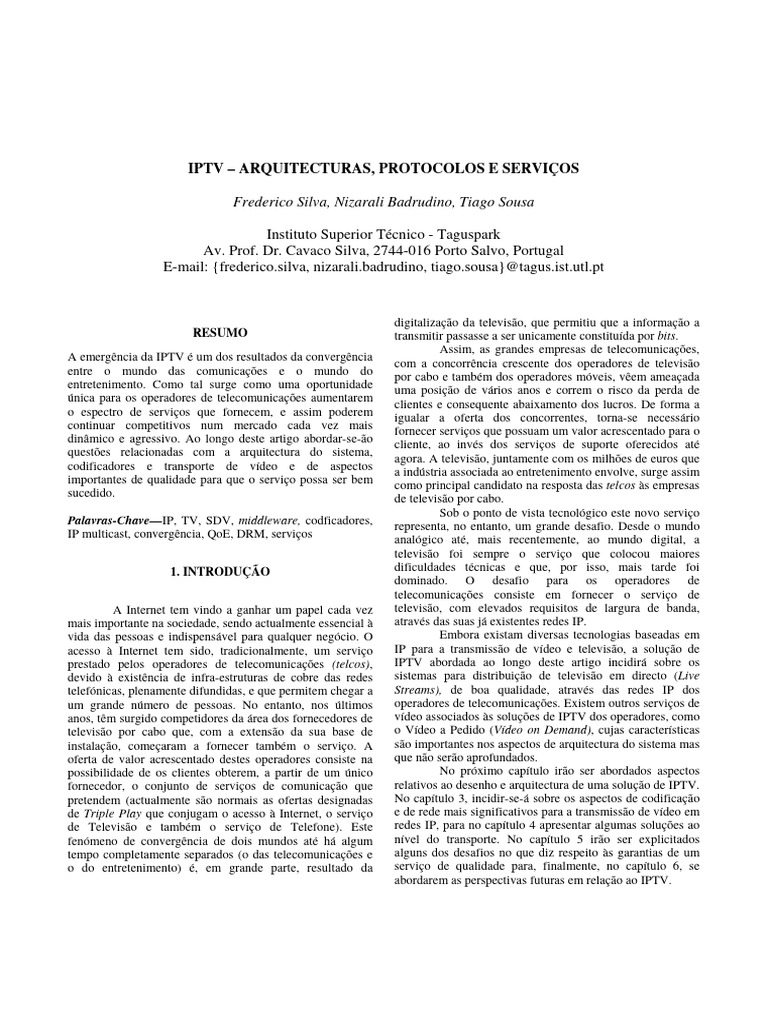 IPTV – ARQUITECTURAS, PROTOCOLOS E SERVIÇOS

Frederico Silva, Nizarali Badrudino, Tiago Sousa

Instituto Superior Técnico - Taguspark
Av. Prof. Dr. Cavaco Silva, 2744-016 Porto Salvo, Portugal
E-mail: {frederico.silva, nizarali.badrudino, tiago.sousa}@tagus.ist.utl.pt

RESUMO

A emergência da IPTV é um dos resultados da convergência entre o mundo das comunicações e o mundo do entretenimento. Como tal surge como uma oportunidade única para os operadores de telecomunicações aumentarem o espectro de serviços que fornecem, e assim poderem continuar competitivos num mercado cada vez mais dinâmico e agressivo. Ao longo deste artigo abordar-se-ão questões relacionadas com a arquitectura do sistema, codificadores e transporte de vídeo e de aspectos importantes de qualidade para que o serviço possa ser bem sucedido.

Palavras-Chave—IP, TV, SDV, middleware, codficadores, IP multicast, convergência, QoE, DRM, serviços

1. INTRODUÇÃO

A Internet tem vindo a ganhar um papel cada vez mais importante na sociedade, sendo actualmente essencial à vida das pessoas e indispensável para qualquer negócio. O acesso à Internet tem sido, tradicionalmente, um serviço prestado pelos operadores de telecomunicações (telcos), devido à existência de infra-estruturas de cobre das redes telefónicas, plenamente difundidas, e que permitem chegar a um grande número de pessoas. No entanto, nos últimos anos, têm surgido competidores da área dos fornecedores de televisão por cabo que, com a extensão da sua base de instalação, começaram a fornecer também o serviço. A oferta de valor acrescentado destes operadores consiste na possibilidade de os clientes obterem, a partir de um único fornecedor, o conjunto de serviços de comunicação que pretendem (actualmente são normais as ofertas designadas de Triple Play que conjugam o acesso à Internet, o serviço de Televisão e também o serviço de Telefone). Este fenómeno de convergência de dois mundos até há algum tempo completamente separados (o das telecomunicações e o do entretenimento) é, em grande parte, resultado da digitalização da televisão, que permitiu que a informação a transmitir passasse a ser unicamente constituída por bits.

Assim, as grandes empresas de telecomunicações, com a concorrência crescente dos operadores de televisão por cabo e também dos operadores móveis, vêem ameaçada uma posição de vários anos e correm o risco da perda de clientes e consequente abaixamento dos lucros. De forma a igualar a oferta dos concorrentes, torna-se necessário fornecer serviços que possuam um valor acrescentado para o cliente, ao invés dos serviços de suporte oferecidos até agora. A televisão, juntamente com os milhões de euros que a indústria associada ao entretenimento envolve, surge assim como principal candidato na resposta das telcos às empresas de televisão por cabo.

Sob o ponto de vista tecnológico este novo serviço representa, no entanto, um grande desafio. Desde o mundo analógico até, mais recentemente, ao mundo digital, a televisão foi sempre o serviço que colocou maiores dificuldades técnicas e que, por isso, mais tarde foi dominado. O desafio para os operadores de telecomunicações consiste em fornecer o serviço de televisão, com elevados requisitos de largura de banda, através das suas já existentes redes IP.

Embora existam diversas tecnologias baseadas em IP para a transmissão de vídeo e televisão, a solução de IPTV abordada ao longo deste artigo incidirá sobre os sistemas para distribuição de televisão em directo (Live Streams), de boa qualidade, através das redes IP dos operadores de telecomunicações. Existem outros serviços de vídeo associados às soluções de IPTV dos operadores, como o Vídeo a Pedido (Vídeo on Demand), cujas características são importantes nos aspectos de arquitectura do sistema mas que não serão aprofundados.

No próximo capítulo irão ser abordados aspectos relativos ao desenho e arquitectura de uma solução de IPTV. No capítulo 3, incidir-se-á sobre os aspectos de codificação e de rede mais significativos para a transmissão de vídeo em redes IP, para no capítulo 4 apresentar algumas soluções ao nível do transporte. No capítulo 5 irão ser explicitados alguns dos desafios no que diz respeito às garantias de um serviço de qualidade para, finalmente, no capítulo 6, se abordarem as perspectivas futuras em relação ao IPTV.